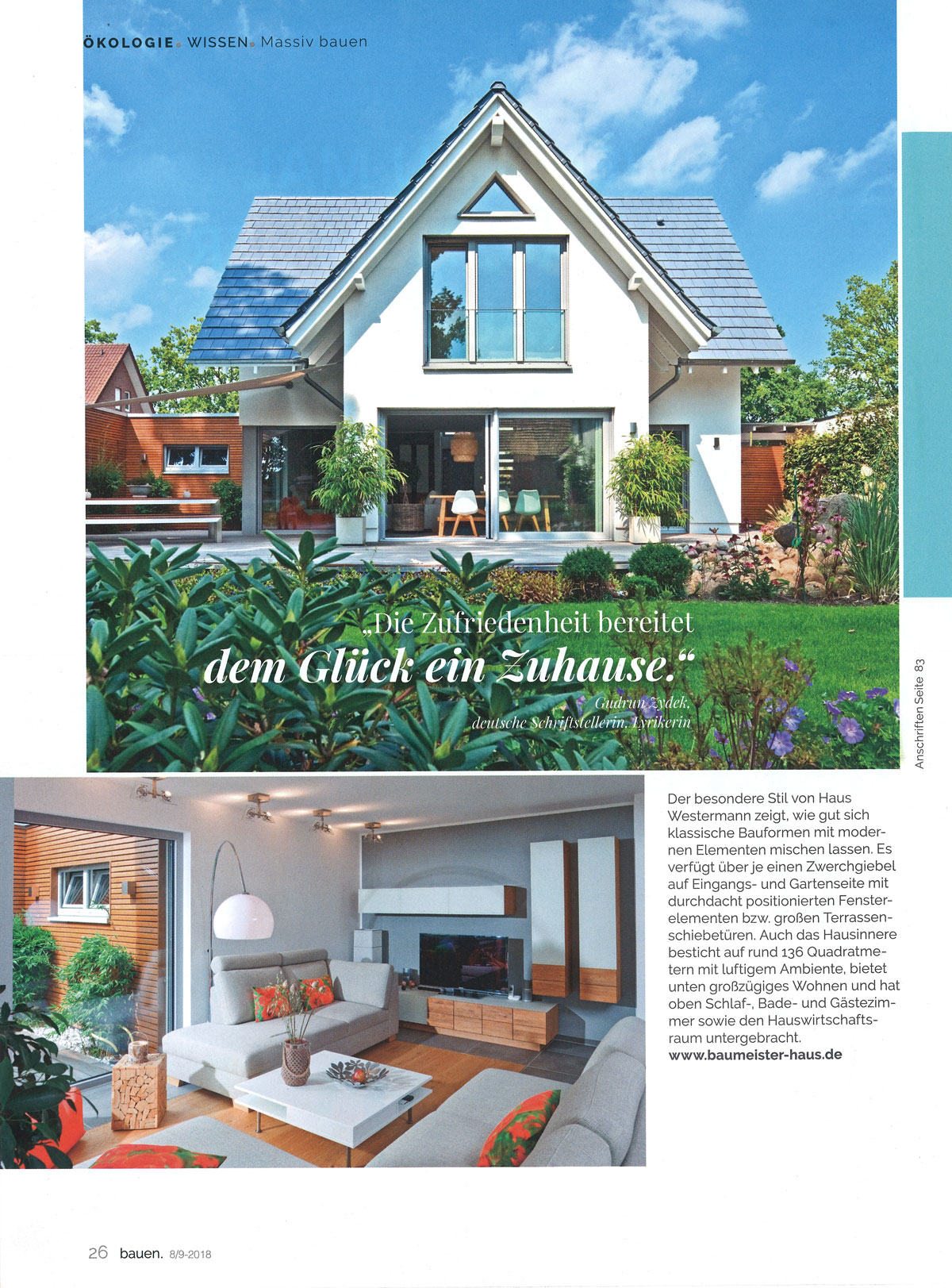 ÖKOLOGIE. WISSEN. Massiv bauen

„Die Zufriedenheit bereitet dem Glück ein Zuhause."
Gudrun Zydek, deutsche Schriftstellerin, Lyrikerin

Anschriften Seite 83

Der besondere Stil von Haus Westermann zeigt, wie gut sich klassische Bauformen mit modernen Elementen mischen lassen. Es verfügt über je einen Zwerchgiebel auf Eingangs- und Gartenseite mit durchdacht positionierten Fensterelementen bzw. großen Terrassenschiebetüren. Auch das Hausinnere besticht auf rund 136 Quadratmetern mit luftigem Ambiente, bietet unten großzügiges Wohnen und hat oben Schlaf-, Bade- und Gästezimmer sowie den Hauswirtschaftsraum untergebracht.
www.baumeister-haus.de

26 bauen. 8/9-2018